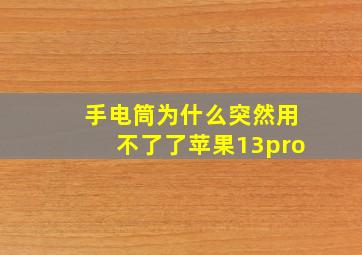 手电筒为什么突然用不了了苹果13pro